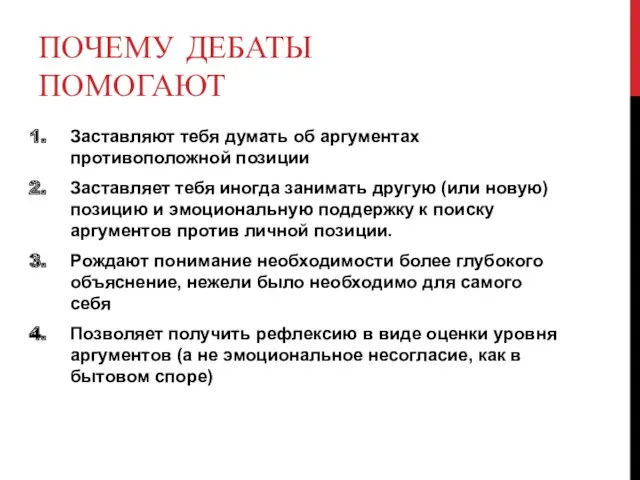 ПОЧЕМУ ДЕБАТЫ ПОМОГАЮТ

1. Заставляют тебя думать об аргументах противоположной позиции
2. Заставляет тебя иногда занимать другую (или новую) позицию и эмоциональную поддержку к поиску аргументов против личной позиции.
3. Рождают понимание необходимости более глубокого объяснение, нежели было необходимо для самого себя
4. Позволяет получить рефлексию в виде оценки уровня аргументов (а не эмоциональное несогласие, как в бытовом споре)